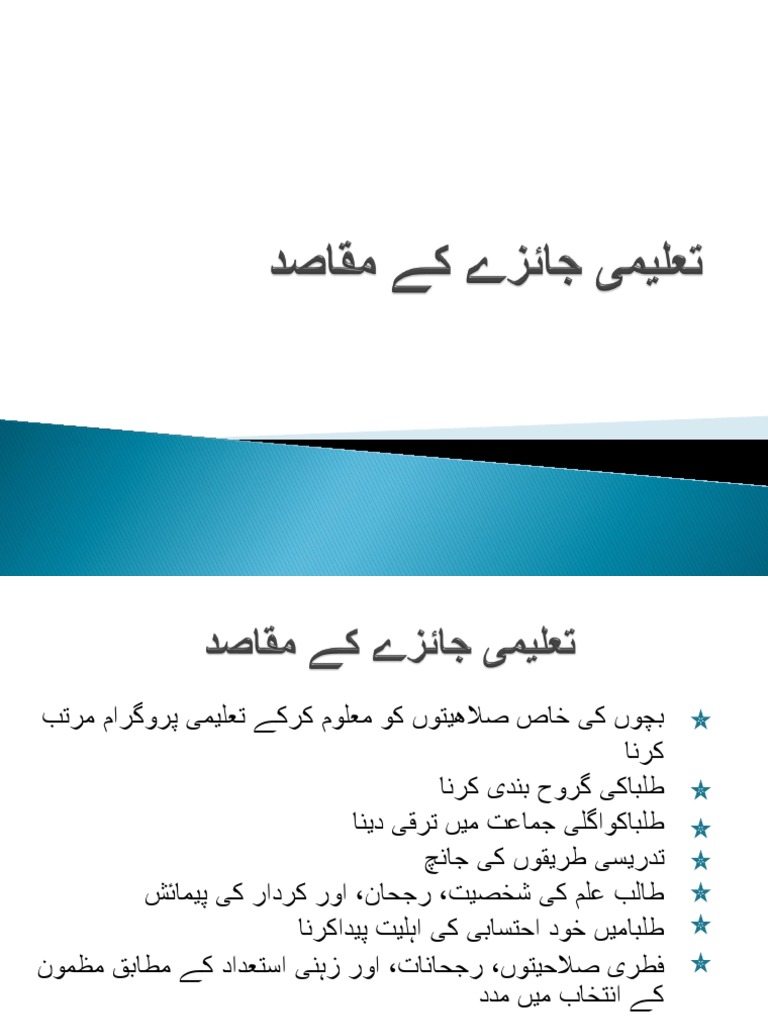 تعلیمی جائزے کے مقاصد

تعلیمی جائزے کے مقاصد

بچوں کی خاص صلاھیتوں کو معلوم کرکے تعلیمی پروگرام مرتب کرنا
طلباکی گروح بندی کرنا
طلباکواگلی جماعت میں ترقی دینا
تدریسی طریقوں کی جانچ
طالب علم کی شخصیت، رجحان، اور کردار کی پیمائش
طلبامیں خود احتسابی کی اہلیت پیداکرنا
فطری صلاحیتوں، رجحانات، اور زہنی استعداد کے مطابق مظمون کے انتخاب میں مدد